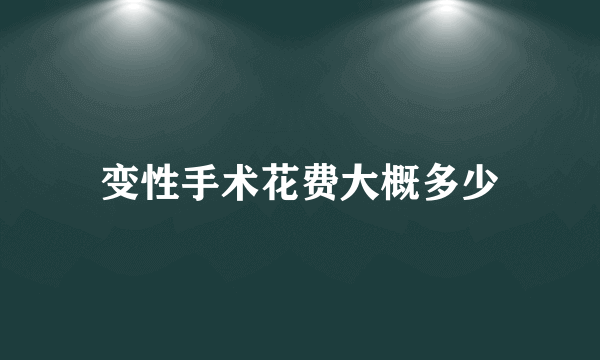 变性手术花费大概多少